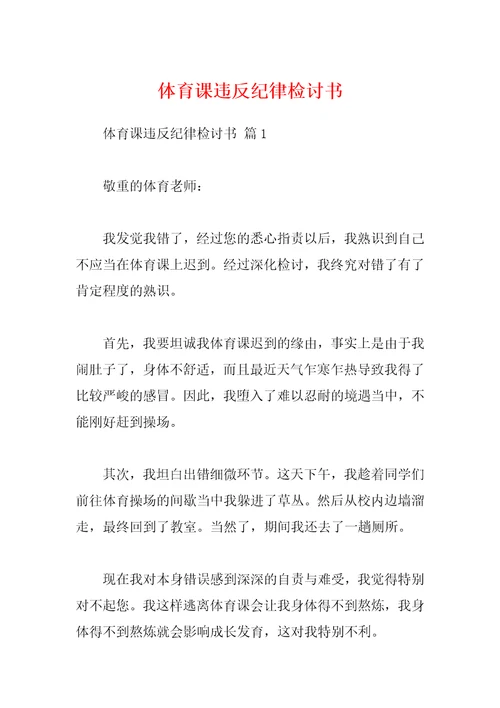 体育课违反纪律检讨书

体育课违反纪律检讨书 篇1

敬重的体育老师：

我发觉我错了，经过您的悉心指责以后，我熟识到自己不应当在体育课上迟到。经过深化检讨，我终究对错了有了肯定程度的熟识。

首先，我要坦诚我体育课迟到的缘由，事实上是由于我闹肚子了，身体不舒适，而且最近天气乍寒乍热导致我得了比较严峻的感冒。因此，我堕入了难以忍耐的境遇当中，不能刚好赶到操场。

其次，我坦白出错细微环节。这天下午，我趁着同学们前往体育操场的间歇当中我躲进了草丛。然后从校内边墙溜走，最终回到了教室。当然了，期间我还去了一趟厕所。

现在我对本身错误感到深深的自责与难受，我觉得特别对不起您。我这样逃离体育课会让我身体得不到熬炼，我身体得不到熬炼就会影响成长发育，这对我特别不利。